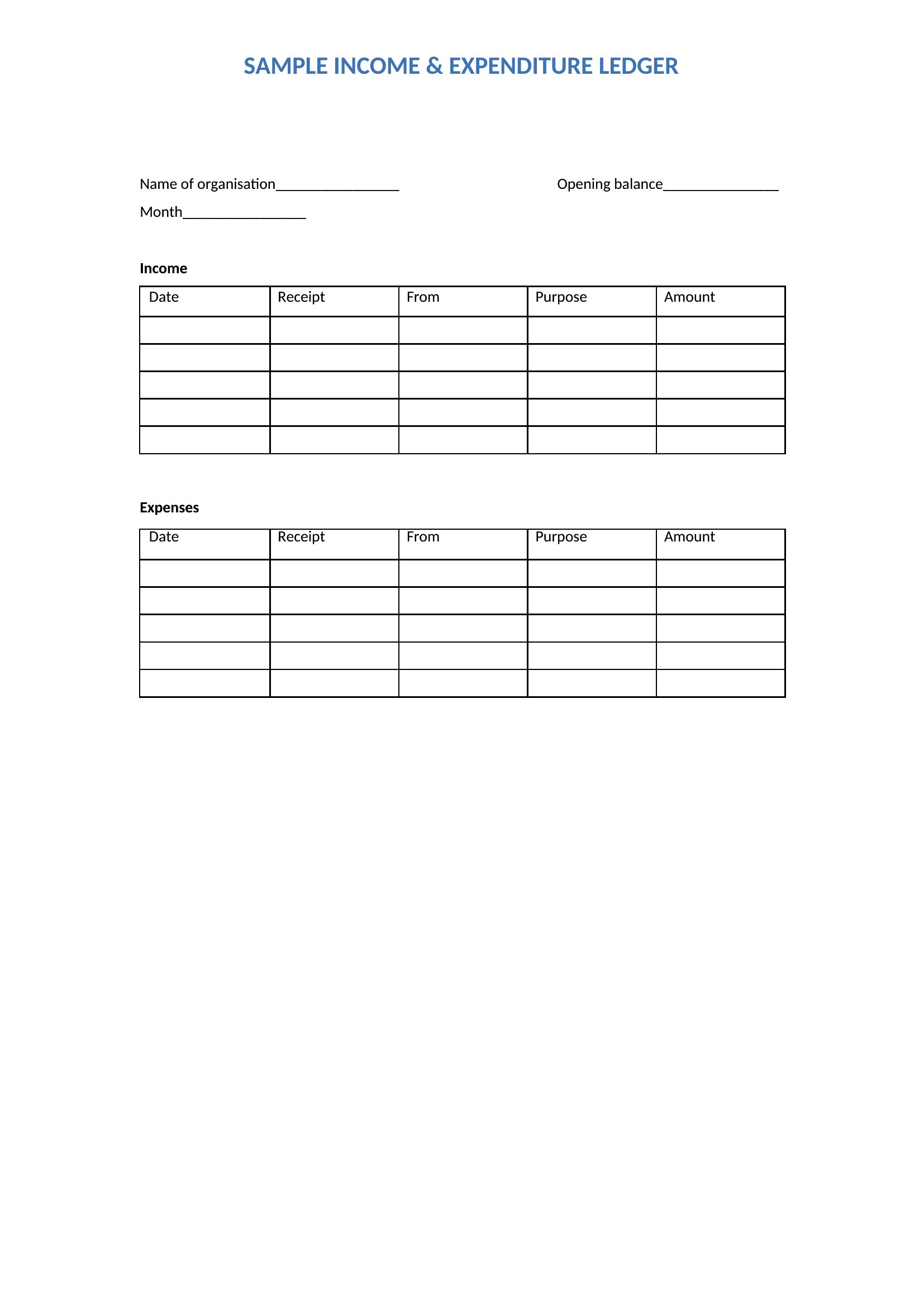 SAMPLE INCOME & EXPENDITURE LEDGER

Name of organisation________________ Opening balance_______________

Month________________

Income

| Date | Receipt | From | Purpose | Amount |
|---|---|---|---|---|
| | | | | |
| | | | | |
| | | | | |
| | | | | |
| | | | | |

Expenses

| Date | Receipt | From | Purpose | Amount |
|---|---|---|---|---|
| | | | | |
| | | | | |
| | | | | |
| | | | | |
| | | | | |